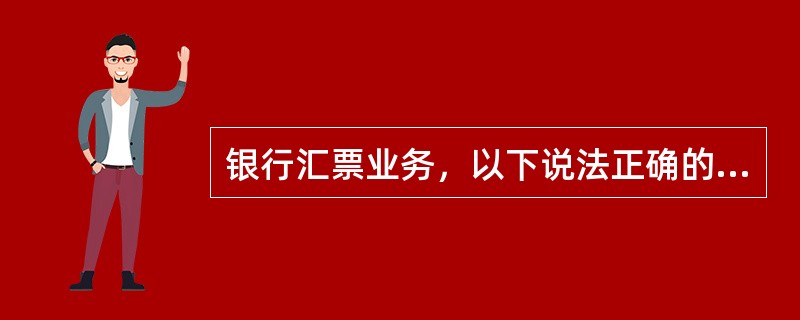 银行汇票业务，以下说法正确的...